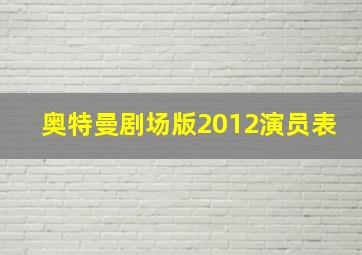 奥特曼剧场版2012演员表